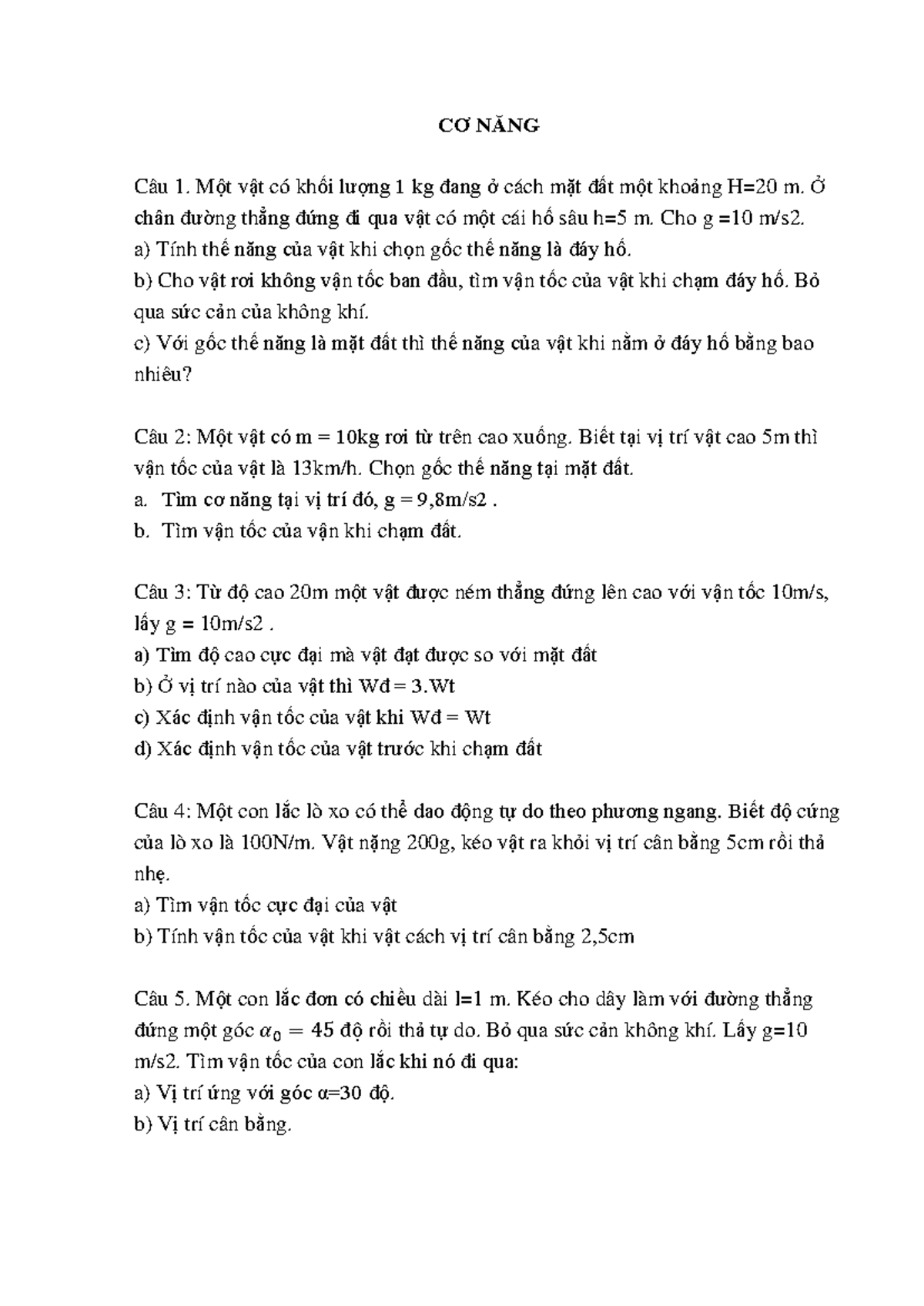 CƠ NĂNG

Câu 1. Một vật có khối lượng 1 kg đang ở cách mặt đất một khoảng H=20 m. Ở chân đường thẳng đứng đi qua vật có một cái hố sâu h=5 m. Cho g =10 m/s2.
a) Tính thế năng của vật khi chọn gốc thế năng là đáy hố.
b) Cho vật rơi không vận tốc ban đầu, tìm vận tốc của vật khi chạm đáy hố. Bỏ qua sức cản của không khí.
c) Với gốc thế năng là mặt đất thì thế năng của vật khi nằm ở đáy hố bằng bao nhiêu?

Câu 2: Một vật có m = 10kg rơi từ trên cao xuống. Biết tại vị trí vật cao 5m thì vận tốc của vật là 13km/h. Chọn gốc thế năng tại mặt đất.
a. Tìm cơ năng tại vị trí đó, g = 9,8m/s2 .
b. Tìm vận tốc của vận khi chạm đất.

Câu 3: Từ độ cao 20m một vật được ném thẳng đứng lên cao với vận tốc 10m/s, lấy g = 10m/s2 .
a) Tìm độ cao cực đại mà vật đạt được so với mặt đất
b) Ở vị trí nào của vật thì Wđ = 3.Wt
c) Xác định vận tốc của vật khi Wđ = Wt
d) Xác định vận tốc của vật trước khi chạm đất

Câu 4: Một con lắc lò xo có thể dao động tự do theo phương ngang. Biết độ cứng của lò xo là 100N/m. Vật nặng 200g, kéo vật ra khỏi vị trí cân bằng 5cm rồi thả nhẹ.
a) Tìm vận tốc cực đại của vật
b) Tính vận tốc của vật khi vật cách vị trí cân bằng 2,5cm

Câu 5. Một con lắc đơn có chiều dài l=1 m. Kéo cho dây làm với đường thẳng đứng một góc $\alpha_0 = 45$ độ rồi thả tự do. Bỏ qua sức cản không khí. Lấy g=10 m/s2. Tìm vận tốc của con lắc khi nó đi qua:
a) Vị trí ứng với góc α=30 độ.
b) Vị trí cân bằng.